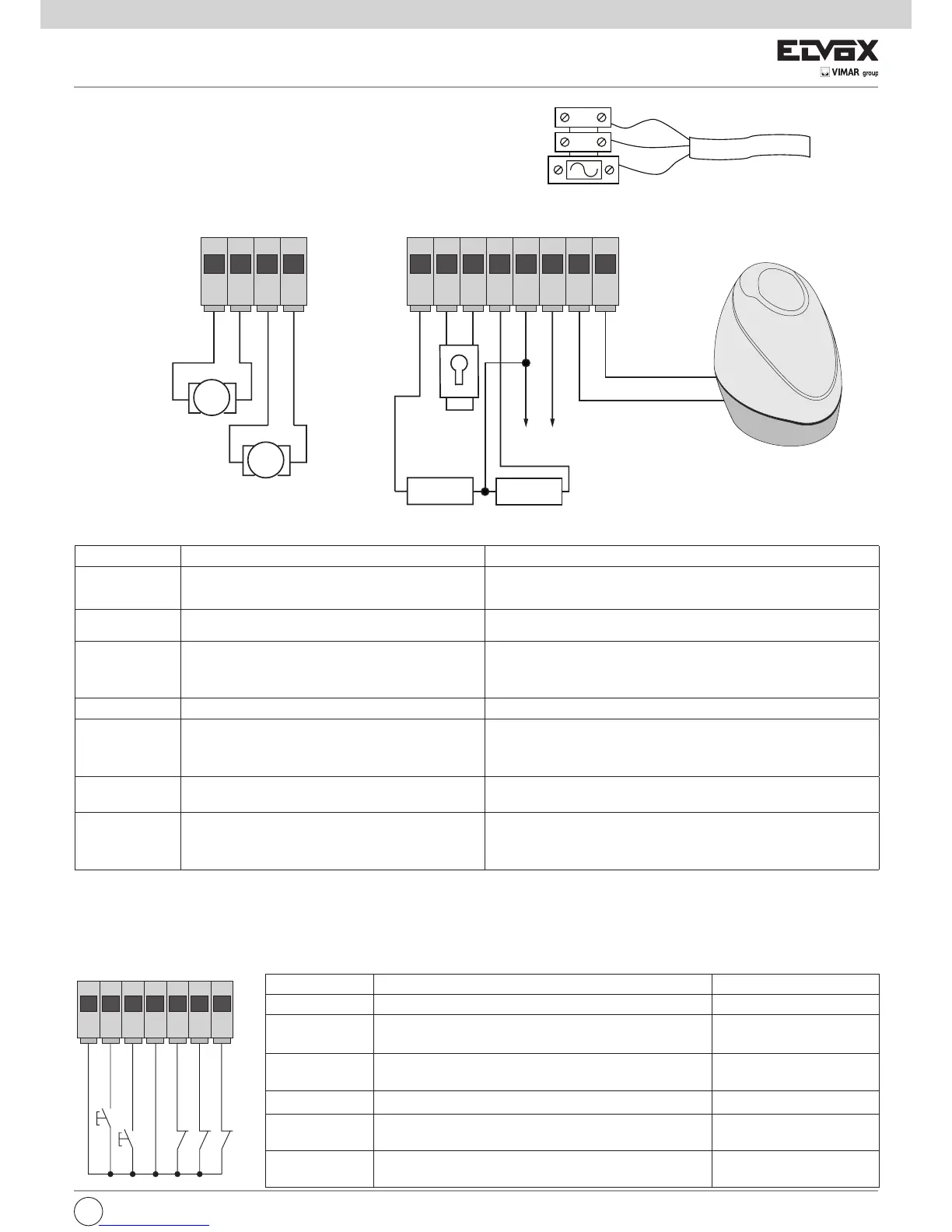 ELVOX
VIMAR group